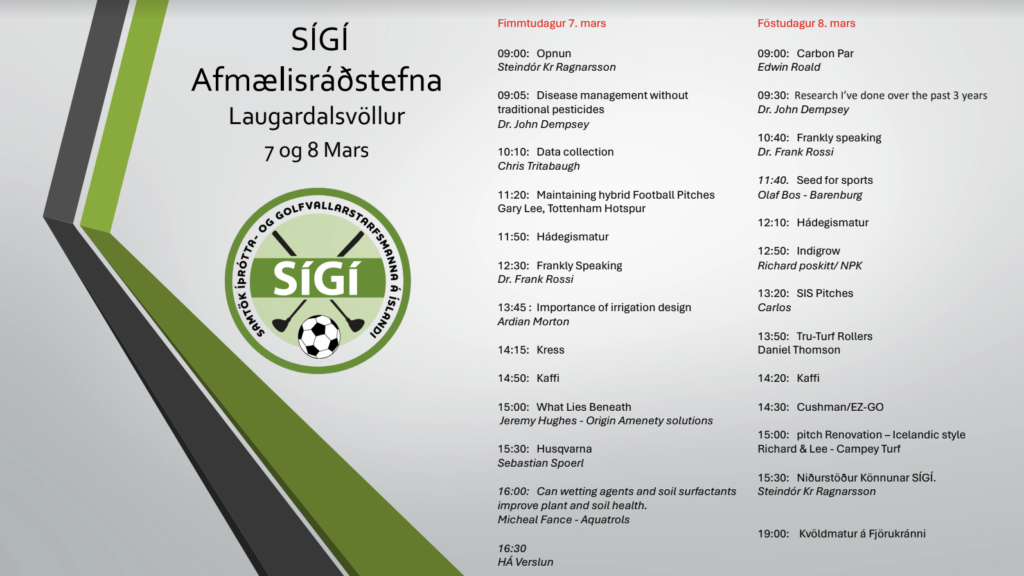 SÍGÍ
Afmælisráðstefna
Laugardalsvöllur
7 og 8 Mars

SAMTÖK ÍÞRÓTTA- OG GOLFVALLARSTARFSMANNA Á ÍSLANDI
SÍGÍ

Fimmtudagur 7. mars

09:00: Opnun
Steindór Kr Ragnarsson

09:05: Disease management without traditional pesticides
Dr. John Dempsey

10:10: Data collection
Chris Tritabaugh

11:20: Maintaining hybrid Football Pitches
Gary Lee, Tottenham Hotspur

11:50: Hádegismatur

12:30: Frankly Speaking
Dr. Frank Rossi

13:45 : Importance of irrigation design
Ardian Morton

14:15: Kress

14:50: Kaffi

15:00: What Lies Beneath
Jeremy Hughes - Origin Amenety solutions

15:30: Husqvarna
Sebastian Spoerl

16:00: Can wetting agents and soil surfactants improve plant and soil health.
Micheal Fance - Aquatrols

16:30
HÁ Verslun

Föstudagur 8. mars

09:00: Carbon Par
Edwin Roald

09:30: Research I've done over the past 3 years
Dr. John Dempsey

10:40: Frankly speaking
Dr. Frank Rossi

11:40. Seed for sports
Olaf Bos - Barenburg

12:10: Hádegismatur

12:50: Indigrow
Richard poskitt/ NPK

13:20: SIS Pitches
Carlos

13:50: Tru-Turf Rollers
Daniel Thomson

14:20: Kaffi

14:30: Cushman/EZ-GO

15:00: pitch Renovation – Icelandic style
Richard & Lee - Campey Turf

15:30: Niðurstöður Könnunar SÍGÍ.
Steindór Kr Ragnarsson

19:00: Kvöldmatur á Fjörukránni